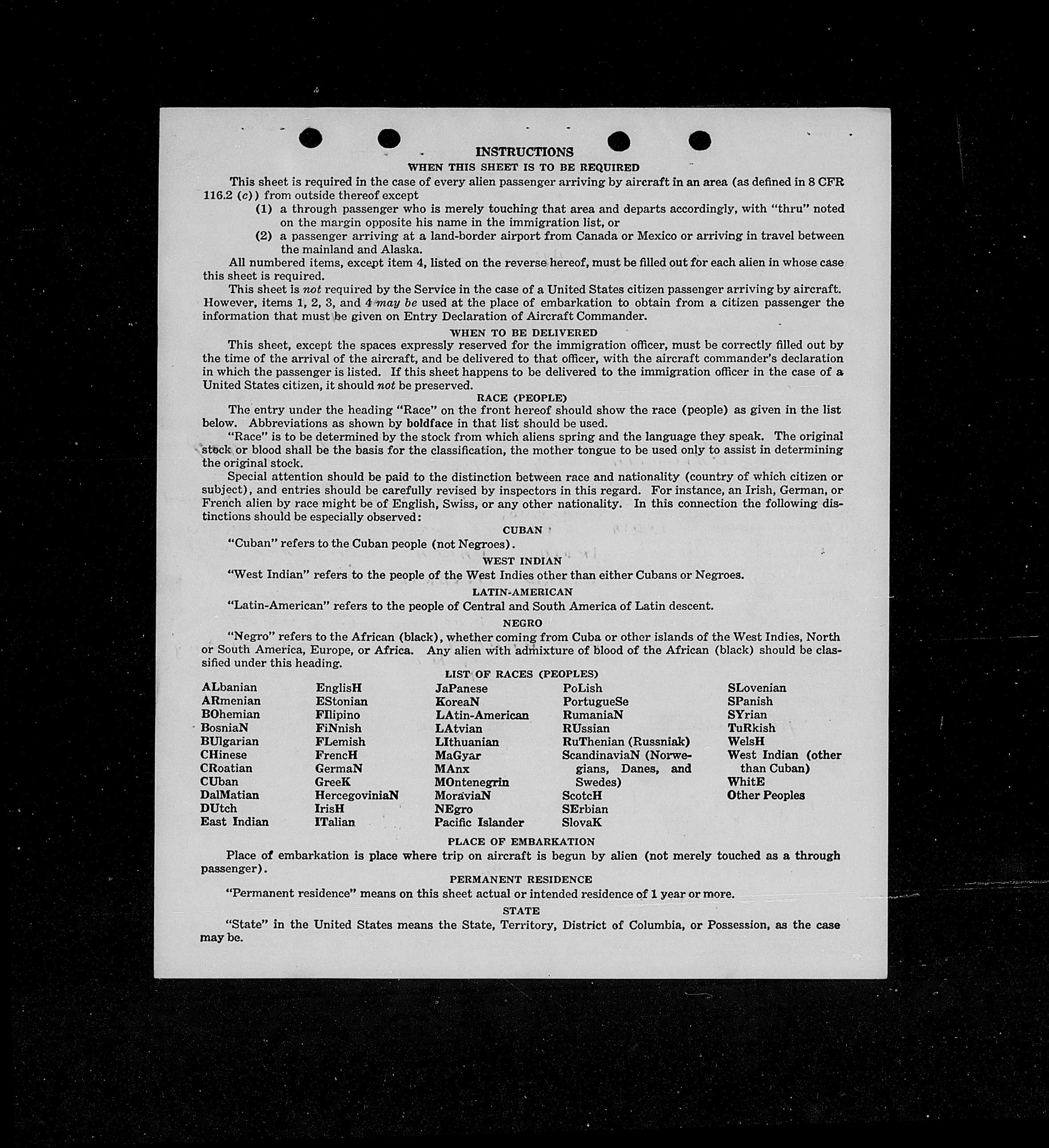 INSTRUCTIONS

WHEN THIS SHEET IS TO BE REQUIRED

This sheet is required in the case of every alien passenger arriving by aircraft in an area (as defined in 8 CFR 116.2 (c)) from outside thereof except

(1) a through passenger who is merely touching that area and departs accordingly, with "thru" noted on the margin opposite his name in the immigration list, or

(2) a passenger arriving at a land-border airport from Canada or Mexico or arriving in travel between the mainland and Alaska.

All numbered items, except item 4, listed on the reverse hereof, must be filled out for each alien in whose case this sheet is required.

This sheet is not required by the Service in the case of a United States citizen passenger arriving by aircraft. However, items 1, 2, 3, and 4 may be used at the place of embarkation to obtain from a citizen passenger the information that must be given on Entry Declaration of Aircraft Commander.

WHEN TO BE DELIVERED

This sheet, except the spaces expressly reserved for the immigration officer, must be correctly filled out by the time of the arrival of the aircraft, and be delivered to that officer, with the aircraft commander's declaration in which the passenger is listed. If this sheet happens to be delivered to the immigration officer in the case of a United States citizen, it should not be preserved.

RACE (PEOPLE)

The entry under the heading "Race" on the front hereof should show the race (people) as given in the list below. Abbreviations as shown by boldface in that list should be used.

"Race" is to be determined by the stock from which aliens spring and the language they speak. The original stock or blood shall be the basis for the classification, the mother tongue to be used only to assist in determining the original stock.

Special attention should be paid to the distinction between race and nationality (country of which citizen or subject), and entries should be carefully revised by inspectors in this regard. For instance, an Irish, German, or French alien by race might be of English, Swiss, or any other nationality. In this connection the following distinctions should be especially observed:

CUBAN

"Cuban" refers to the Cuban people (not Negroes).

WEST INDIAN

"West Indian" refers to the people of the West Indies other than either Cubans or Negroes.

LATIN-AMERICAN

"Latin-American" refers to the people of Central and South America of Latin descent.

NEGRO

"Negro" refers to the African (black), whether coming from Cuba or other islands of the West Indies, North or South America, Europe, or Africa. Any alien with admixture of blood of the African (black) should be classified under this heading.

LIST OF RACES (PEOPLES)

ALbanian
ARmenian
BOhemian
BosniaN
BUlgarian
CHinese
CRoatian
CUban
DalMatian
DUtch
East Indian

EnglisH
EStonian
FIlipino
FiNnish
FLemish
FrencH
GermaN
GreeK
HercegoviniaN
IrisH
ITalian

JaPanese
KoreaN
LAtin-American
LAtvian
LIthuanian
MaGyar
MAnx
MOntenegrin
MoraviaN
NEgro
Pacific Islander

PoLish
PortugueSe
RumaniaN
RUssian
RuThenian (Russniak)
ScandinaviaN (Norwegians, Danes, and Swedes)
ScotcH
SErbian
SlovaK

SLovenian
SPanish
SYrian
TuRkish
WelsH
West Indian (other than Cuban)
WhitE
Other Peoples

PLACE OF EMBARKATION

Place of embarkation is place where trip on aircraft is begun by alien (not merely touched as a through passenger).

PERMANENT RESIDENCE

"Permanent residence" means on this sheet actual or intended residence of 1 year or more.

STATE

"State" in the United States means the State, Territory, District of Columbia, or Possession, as the case may be.